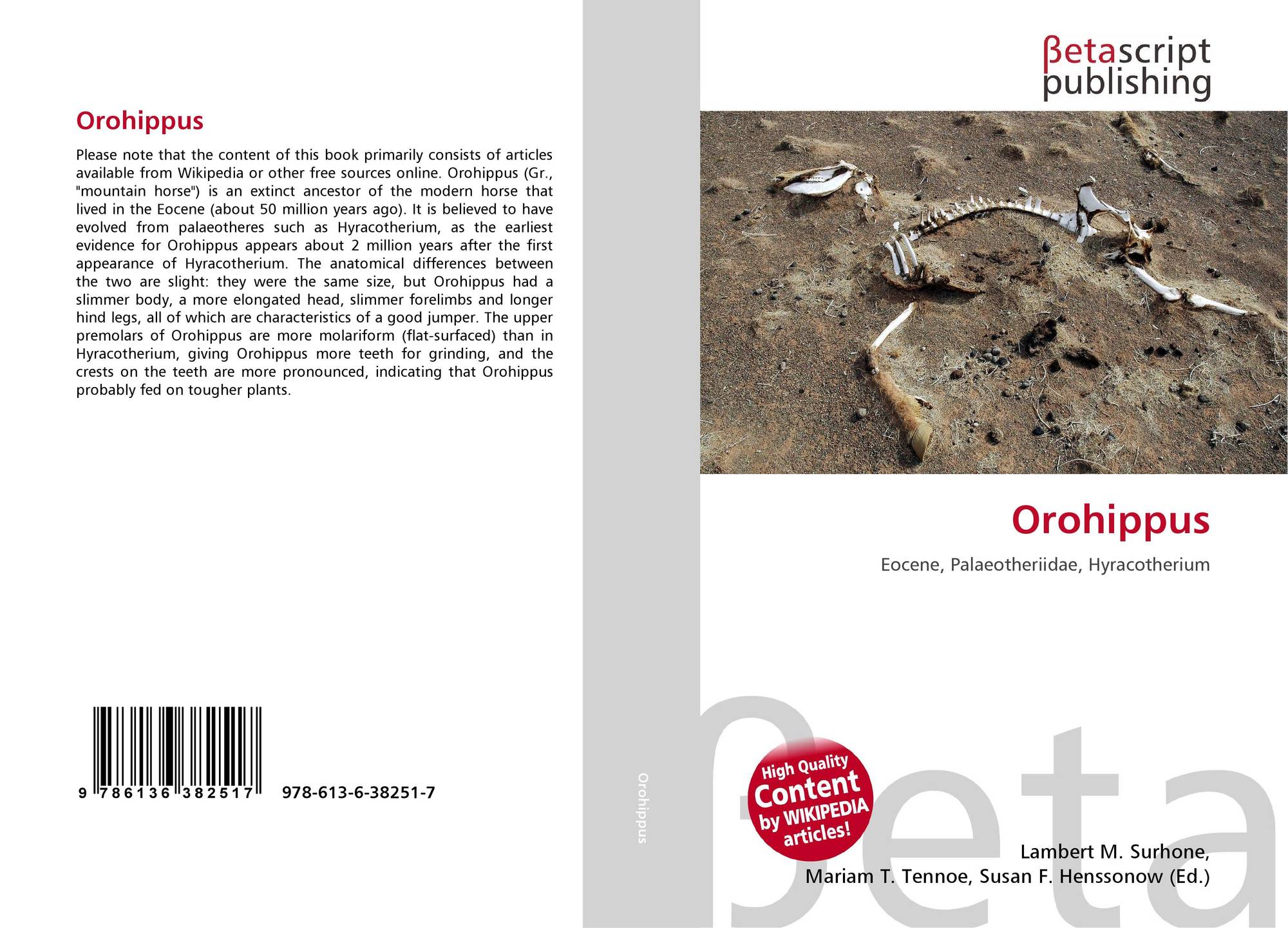 Orohippus

Please note that the content of this book primarily consists of articles available from Wikipedia or other free sources online. Orohippus (Gr., "mountain horse") is an extinct ancestor of the modern horse that lived in the Eocene (about 50 million years ago). It is believed to have evolved from palaeotheres such as Hyracotherium, as the earliest evidence for Orohippus appears about 2 million years after the first appearance of Hyracotherium. The anatomical differences between the two are slight: they were the same size, but Orohippus had a slimmer body, a more elongated head, slimmer forelimbs and longer hind legs, all of which are characteristics of a good jumper. The upper premolars of Orohippus are more molariform (flat-surfaced) than in Hyracotherium, giving Orohippus more teeth for grinding, and the crests on the teeth are more pronounced, indicating that Orohippus probably fed on tougher plants.

9 786136 382517 978-613-6-38251-7

Orohippus

βetascript
publishing

Orohippus

Eocene, Palaeotheriidae, Hyracotherium

High Quality
Content
by WIKIPEDIA
articles!

Lambert M. Surhone,
Mariam T. Tennoe, Susan F. Henssonow (Ed.)

βeta